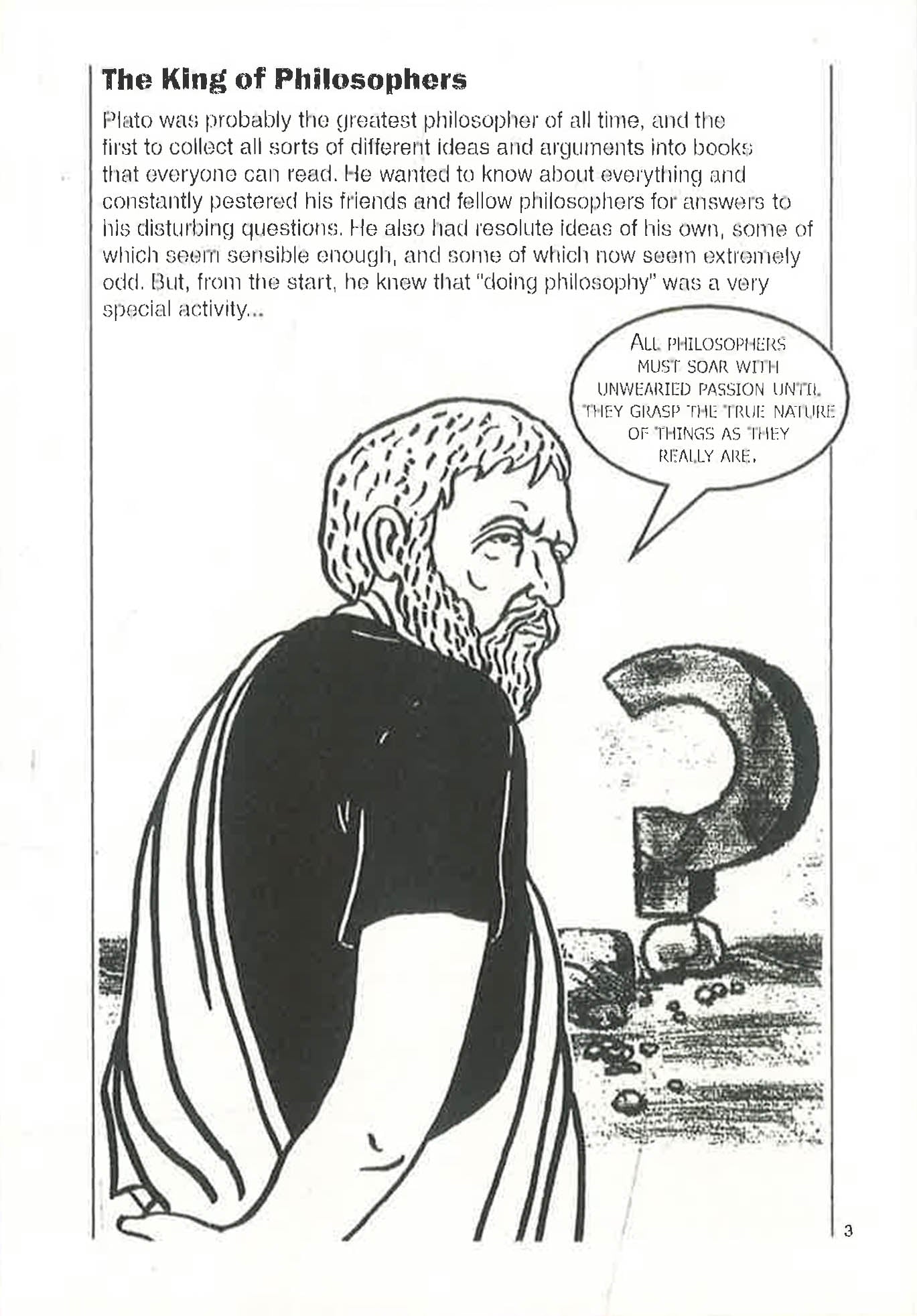 The King of Philosophers

Plato was probably the greatest philosopher of all time, and the first to collect all sorts of different ideas and arguments into books that everyone can read. He wanted to know about everything and constantly pestered his friends and fellow philosophers for answers to his disturbing questions. He also had resolute ideas of his own, some of which seem sensible enough, and some of which now seem extremely odd. But, from the start, he knew that "doing philosophy" was a very special activity...

ALL PHILOSOPHERS MUST SOAR WITH UNWEARIED PASSION UNTIL THEY GRASP THE TRUE NATURE OF THINGS AS THEY REALLY ARE.

3